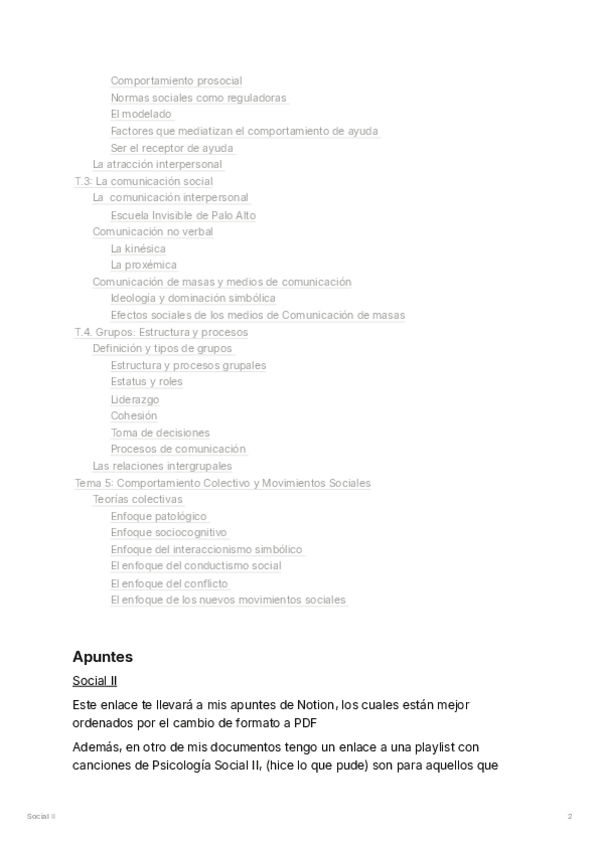 Comportamiento prosocial
Normas sociales como reguladoras
El modelado
Factores que mediatizan el comportamiento de ayuda
Ser el receptor de ayuda
La atracción interpersonal
T.3: La comunicación social
La comunicación interpersonal
Escuela Invisible de Palo Alto
Comunicación no verbal
La kinésica
La proxémica
Comunicación de masas y medios de comunicación
Ideología y dominación simbólica
Efectos sociales de los medios de Comunicación de masas
T.4. Grupos: Estructura y procesos
Definición y tipos de grupos
Estructura y procesos grupales
Estatus y roles
Liderazgo
Cohesión
Toma de decisiones
Procesos de comunicación
Las relaciones intergrupales
Tema 5: Comportamiento Colectivo y Movimientos Sociales
Teorías colectivas
Enfoque patológico
Enfoque sociocognitivo
Enfoque del interaccionismo simbólico
El enfoque del conductismo social
El enfoque del conflicto
El enfoque de los nuevos movimientos sociales

Apuntes

Social II

Este enlace te llevará a mis apuntes de Notion, los cuales están mejor ordenados por el cambio de formato a PDF

Además, en otro de mis documentos tengo un enlace a una playlist con canciones de Psicología Social II, (hice lo que pude) son para aquellos que

Social II

2